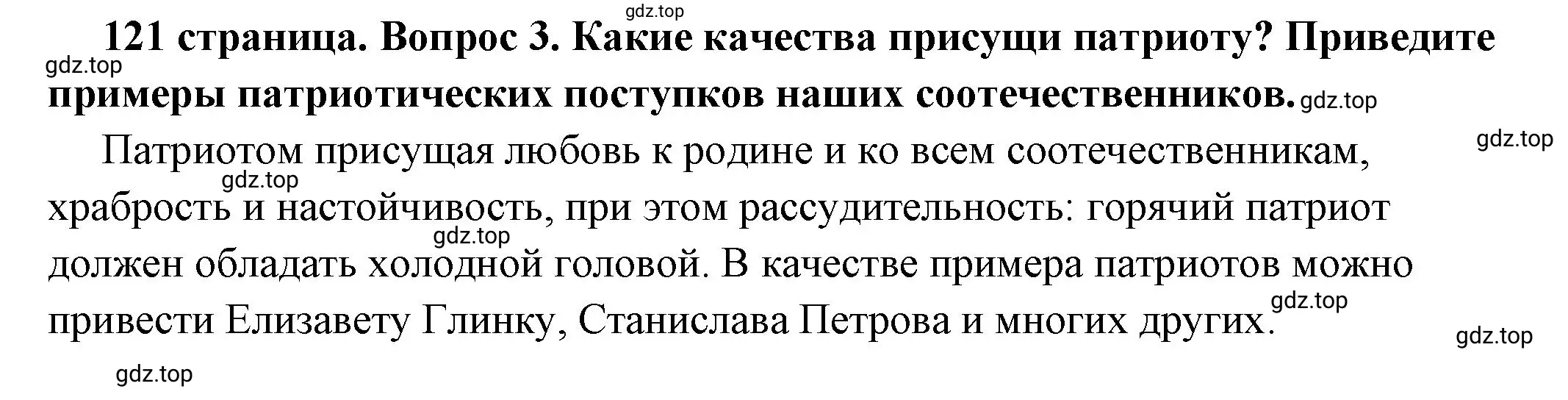 gdz.top

121 страница. Вопрос 3. Какие качества присущи патриоту? Приведите примеры патриотических поступков наших соотечественников.

gdz.top gdz.top gdz.top

Патриотом присущая любовь к родине и ко всем соотечественникам, храбрость и настойчивость, при этом рассудительность: горячий патриот должен обладать холодной головой. В качестве примера патриотов можно привести Елизавету Глинку, Станислава Петрова и многих других.

gdz.top gdz.top gdz.top gdz.top gdz.top